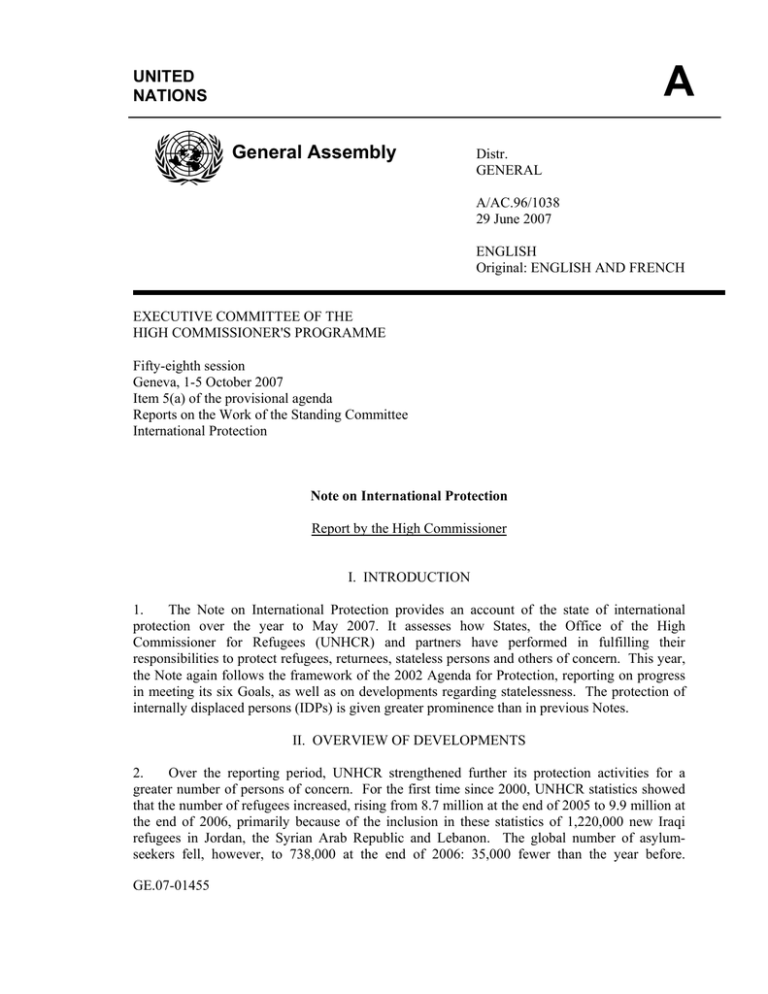 UNITED NATIONS

A

General Assembly

Distr.
GENERAL

A/AC.96/1038
29 June 2007

ENGLISH
Original: ENGLISH AND FRENCH

EXECUTIVE COMMITTEE OF THE HIGH COMMISSIONER'S PROGRAMME

Fifty-eighth session
Geneva, 1-5 October 2007
Item 5(a) of the provisional agenda
Reports on the Work of the Standing Committee
International Protection

Note on International Protection

Report by the High Commissioner

I. INTRODUCTION

1. The Note on International Protection provides an account of the state of international protection over the year to May 2007. It assesses how States, the Office of the High Commissioner for Refugees (UNHCR) and partners have performed in fulfilling their responsibilities to protect refugees, returnees, stateless persons and others of concern. This year, the Note again follows the framework of the 2002 Agenda for Protection, reporting on progress in meeting its six Goals, as well as on developments regarding statelessness. The protection of internally displaced persons (IDPs) is given greater prominence than in previous Notes.

II. OVERVIEW OF DEVELOPMENTS

2. Over the reporting period, UNHCR strengthened further its protection activities for a greater number of persons of concern. For the first time since 2000, UNHCR statistics showed that the number of refugees increased, rising from 8.7 million at the end of 2005 to 9.9 million at the end of 2006, primarily because of the inclusion in these statistics of 1,220,000 new Iraqi refugees in Jordan, the Syrian Arab Republic and Lebanon. The global number of asylum-seekers fell, however, to 738,000 at the end of 2006: 35,000 fewer than the year before.

GE.07-01455